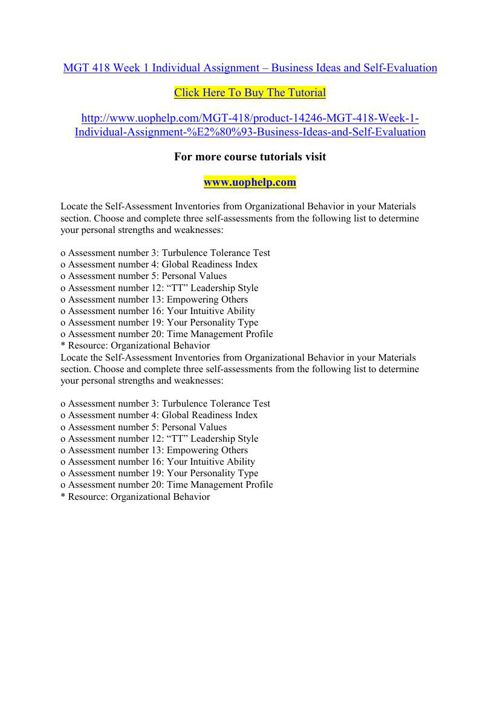 MGT 418 Week 1 Individual Assignment – Business Ideas and Self-Evaluation

Click Here To Buy The Tutorial

http://www.uophelp.com/MGT-418/product-14246-MGT-418-Week-1-Individual-Assignment-%E2%80%93-Business-Ideas-and-Self-Evaluation

For more course tutorials visit

www.uophelp.com

Locate the Self-Assessment Inventories from Organizational Behavior in your Materials section. Choose and complete three self-assessments from the following list to determine your personal strengths and weaknesses:

o Assessment number 3: Turbulence Tolerance Test
o Assessment number 4: Global Readiness Index
o Assessment number 5: Personal Values
o Assessment number 12: "TT" Leadership Style
o Assessment number 13: Empowering Others
o Assessment number 16: Your Intuitive Ability
o Assessment number 19: Your Personality Type
o Assessment number 20: Time Management Profile
* Resource: Organizational Behavior
Locate the Self-Assessment Inventories from Organizational Behavior in your Materials section. Choose and complete three self-assessments from the following list to determine your personal strengths and weaknesses:

o Assessment number 3: Turbulence Tolerance Test
o Assessment number 4: Global Readiness Index
o Assessment number 5: Personal Values
o Assessment number 12: "TT" Leadership Style
o Assessment number 13: Empowering Others
o Assessment number 16: Your Intuitive Ability
o Assessment number 19: Your Personality Type
o Assessment number 20: Time Management Profile
* Resource: Organizational Behavior